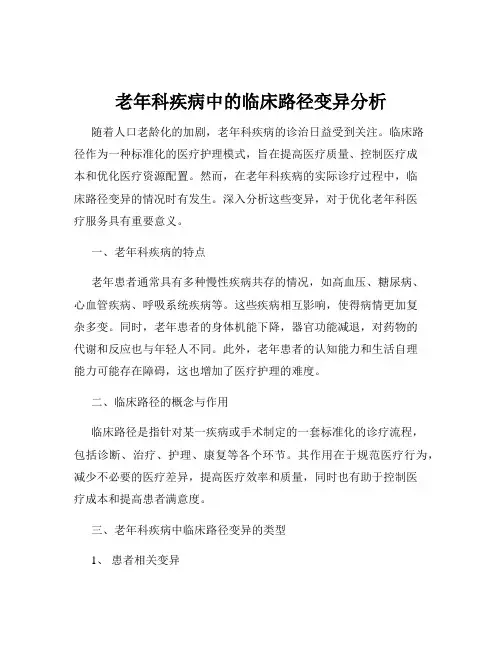 老年科疾病中的临床路径变异分析

随着人口老龄化的加剧，老年科疾病的诊治日益受到关注。临床路径作为一种标准化的医疗护理模式，旨在提高医疗质量、控制医疗成本和优化医疗资源配置。然而，在老年科疾病的实际诊疗过程中，临床路径变异的情况时有发生。深入分析这些变异，对于优化老年科医疗服务具有重要意义。

一、老年科疾病的特点

老年患者通常具有多种慢性疾病共存的情况，如高血压、糖尿病、心血管疾病、呼吸系统疾病等。这些疾病相互影响，使得病情更加复杂多变。同时，老年患者的身体机能下降，器官功能减退，对药物的代谢和反应也与年轻人不同。此外，老年患者的认知能力和生活自理能力可能存在障碍，这也增加了医疗护理的难度。

二、临床路径的概念与作用

临床路径是指针对某一疾病或手术制定的一套标准化的诊疗流程，包括诊断、治疗、护理、康复等各个环节。其作用在于规范医疗行为，减少不必要的医疗差异，提高医疗效率和质量，同时也有助于控制医疗成本和提高患者满意度。

三、老年科疾病中临床路径变异的类型

1、患者相关变异